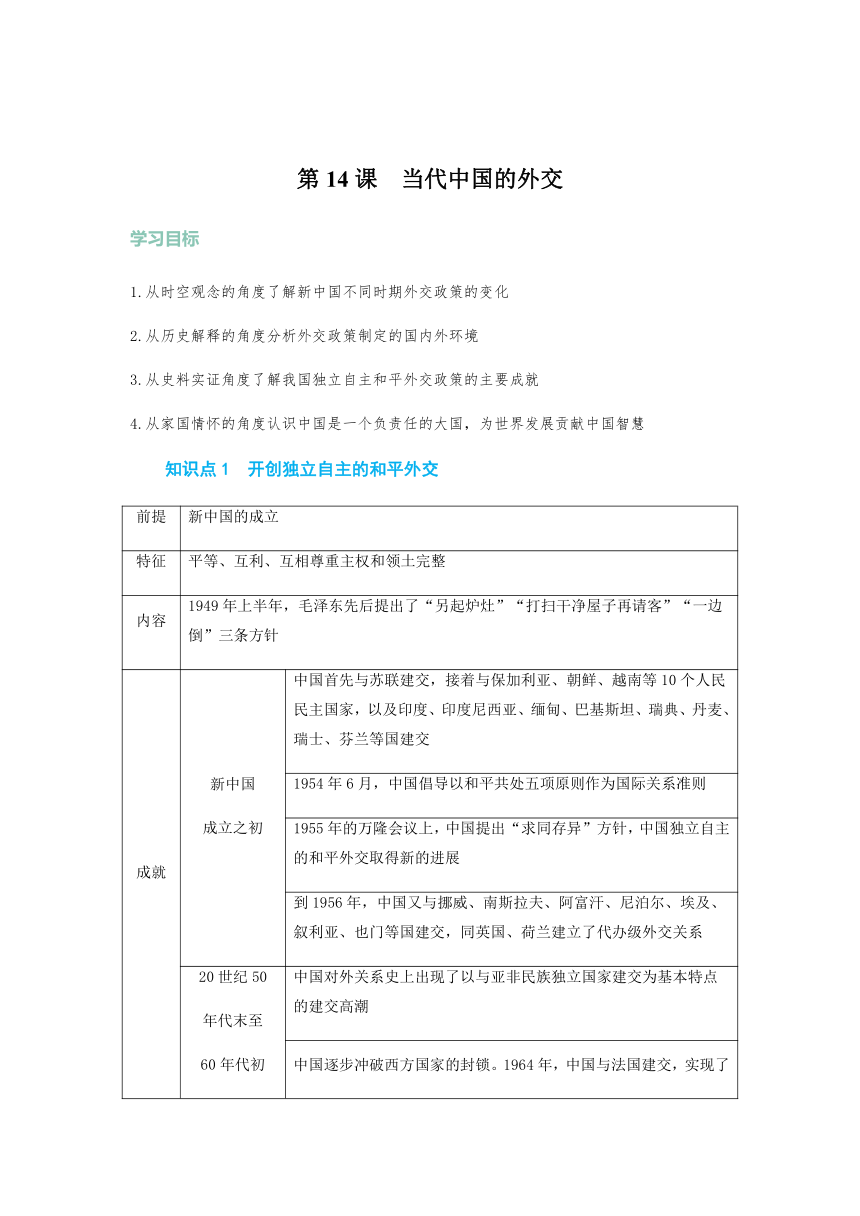 第 14 课　当代中国的外交

学习目标

1.从时空观念的角度了解新中国不同时期外交政策的变化

2.从历史解释的角度分析外交政策制定的国内外环境

3.从史料实证角度了解我国独立自主和平外交政策的主要成就

4.从家国情怀的角度认识中国是一个负责任的大国，为世界发展贡献中国智慧

知识点 1　开创独立自主的和平外交

| 前提 | 新中国的成立 | |
|---|---|---|
| 特征 | 平等、互利、互相尊重主权和领土完整 | |
| 内容 | 1949 年上半年，毛泽东先后提出了“另起炉灶”“打扫干净屋子再请客”“一边倒”三条方针 | |
| 成就 | 新中国成立之初 | 中国首先与苏联建交，接着与保加利亚、朝鲜、越南等 10 个人民民主国家，以及印度、印度尼西亚、缅甸、巴基斯坦、瑞典、丹麦、瑞士、芬兰等国建交 |
| | | 1954 年 6 月，中国倡导以和平共处五项原则作为国际关系准则 |
| | | 1955 年的万隆会议上，中国提出“求同存异”方针，中国独立自主的和平外交取得新的进展 |
| | | 到 1956 年，中国又与挪威、南斯拉夫、阿富汗、尼泊尔、埃及、叙利亚、也门等国建交，同英国、荷兰建立了代办级外交关系 |
| | 20 世纪 50 年代末至 60 年代初 | 中国对外关系史上出现了以与亚非民族独立国家建交为基本特点的建交高潮 |
| | | 中国逐步冲破西方国家的封锁。1964 年，中国与法国建交，实现了 |